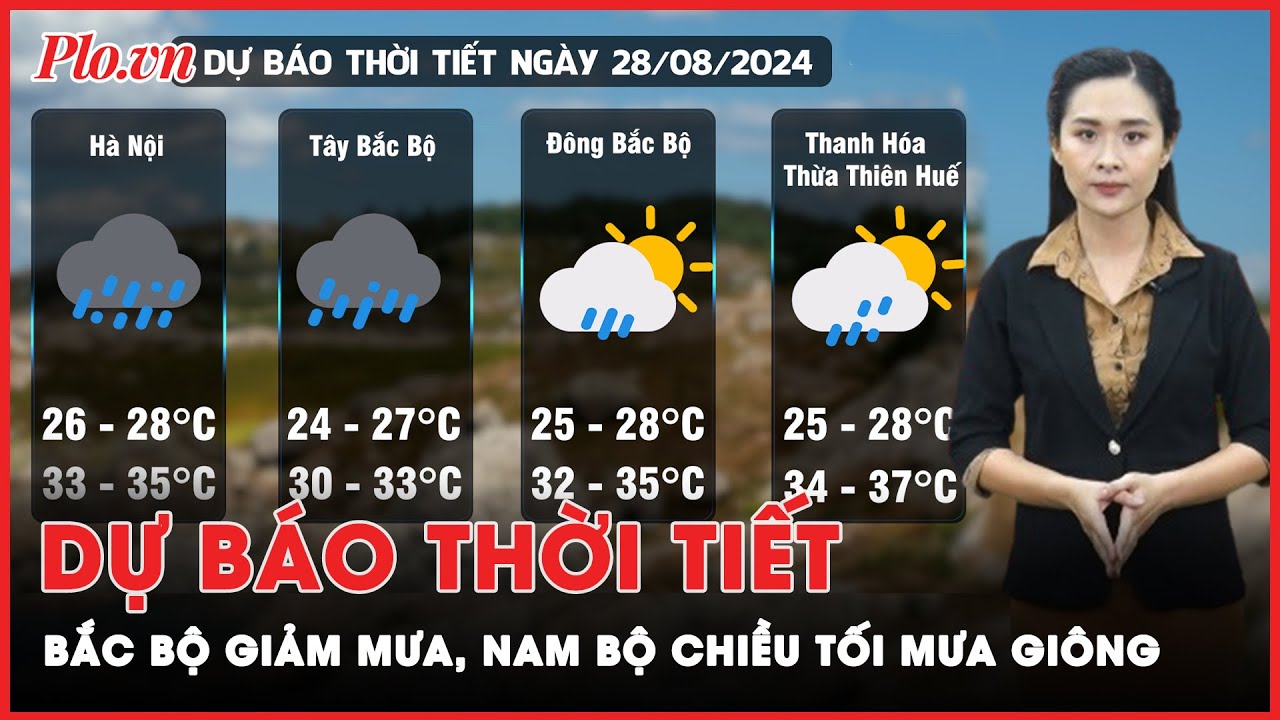 Plo.vn DỰ BÁO THỜI TIẾT NGÀY 28/08/2024

Hà Nội
26 - 28°C
33 - 35°C

Tây Bắc Bộ
24 - 27°C
30 - 33°C

Đông Bắc Bộ
25 - 28°C
32 - 35°C

Thanh Hóa
Thừa Thiên Huế
25 - 28°C
34 - 37°C

DỰ BÁO THỜI TIẾT

BẮC BỘ GIẢM MƯA, NAM BỘ CHIỀU TỐI MƯA GIÔNG